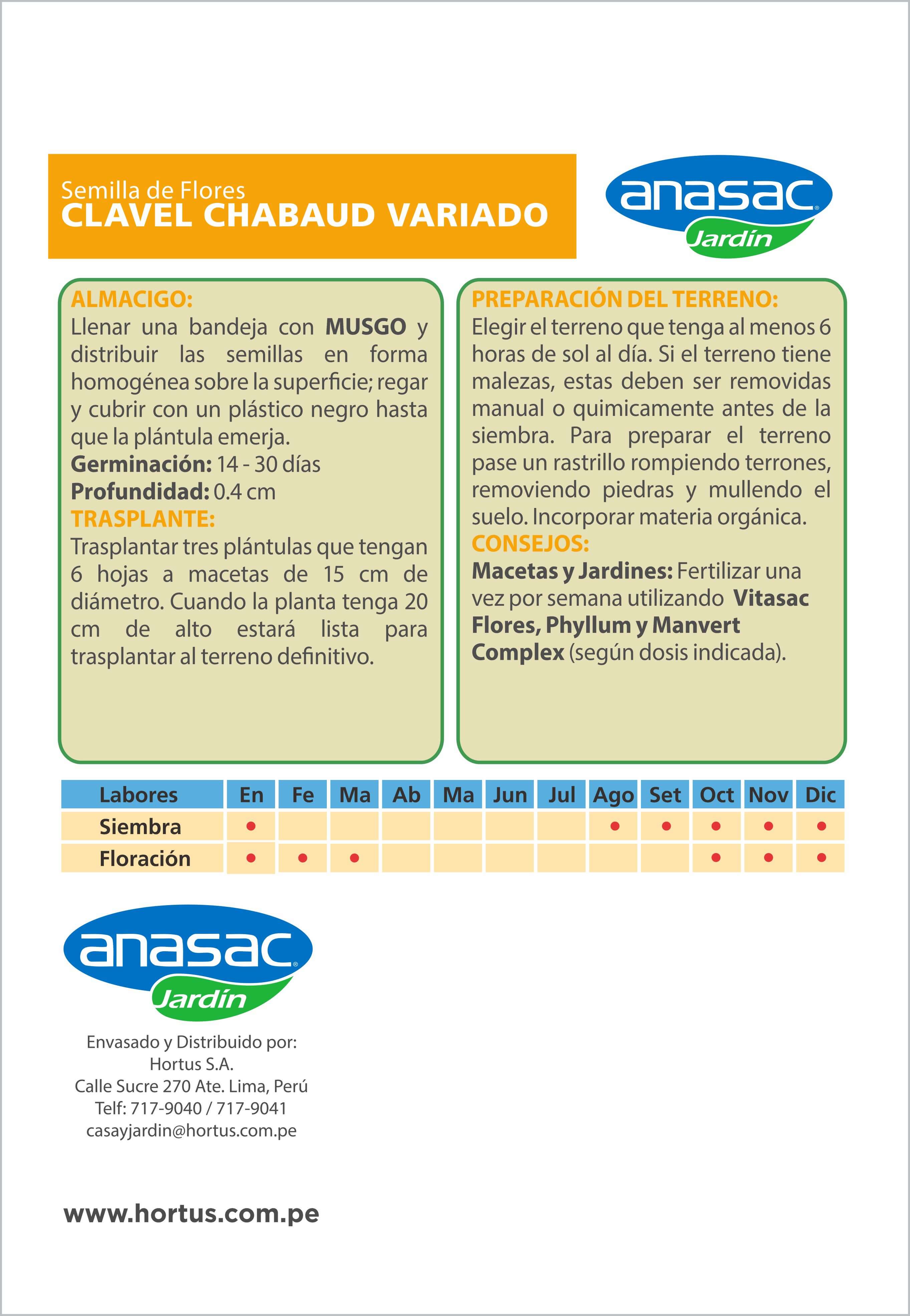 Semilla de Flores
CLAVEL CHABAUD VARIADO

anasac
Jardín

ALMACIGO:
Llenar una bandeja con MUSGO y distribuir las semillas en forma homogénea sobre la superficie; regar y cubrir con un plástico negro hasta que la plántula emerja.
Germinación: 14 - 30 días
Profundidad: 0.4 cm
TRASPLANTE:
Trasplantar tres plántulas que tengan 6 hojas a macetas de 15 cm de diámetro. Cuando la planta tenga 20 cm de alto estará lista para trasplantar al terreno definitivo.

PREPARACIÓN DEL TERRENO:
Elegir el terreno que tenga al menos 6 horas de sol al día. Si el terreno tiene malezas, estas deben ser removidas manual o quimicamente antes de la siembra. Para preparar el terreno pase un rastrillo rompiendo terrones, removiendo piedras y mullendo el suelo. Incorporar materia orgánica.
CONSEJOS:
Macetas y Jardines: Fertilizar una vez por semana utilizando Vitasac Flores, Phyllum y Manvert Complex (según dosis indicada).

| Labores | En | Fe | Ma | Ab | Ma | Jun | Jul | Ago | Set | Oct | Nov | Dic |
|---|---|---|---|---|---|---|---|---|---|---|---|---|
| Siembra | • | | | | | | | • | • | • | • | • |
| Floración | • | • | • | | | | | | | • | • | • |

anasac
Jardín

Envasado y Distribuido por:
Hortus S.A.
Calle Sucre 270 Ate. Lima, Perú
Telf: 717-9040 / 717-9041
casayjardin@hortus.com.pe

www.hortus.com.pe